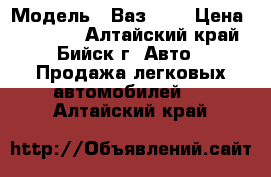 Модель Ваз Цена Алтайский край Бийск г Авто Продажа легковых автомобилей Алтайский край

http://Объявлений.сайт